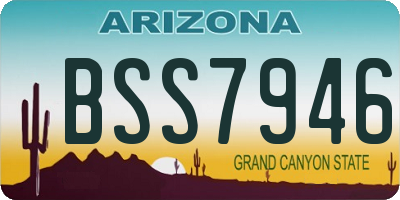 ARIZONA

BSS7946

GRAND CANYON STATE